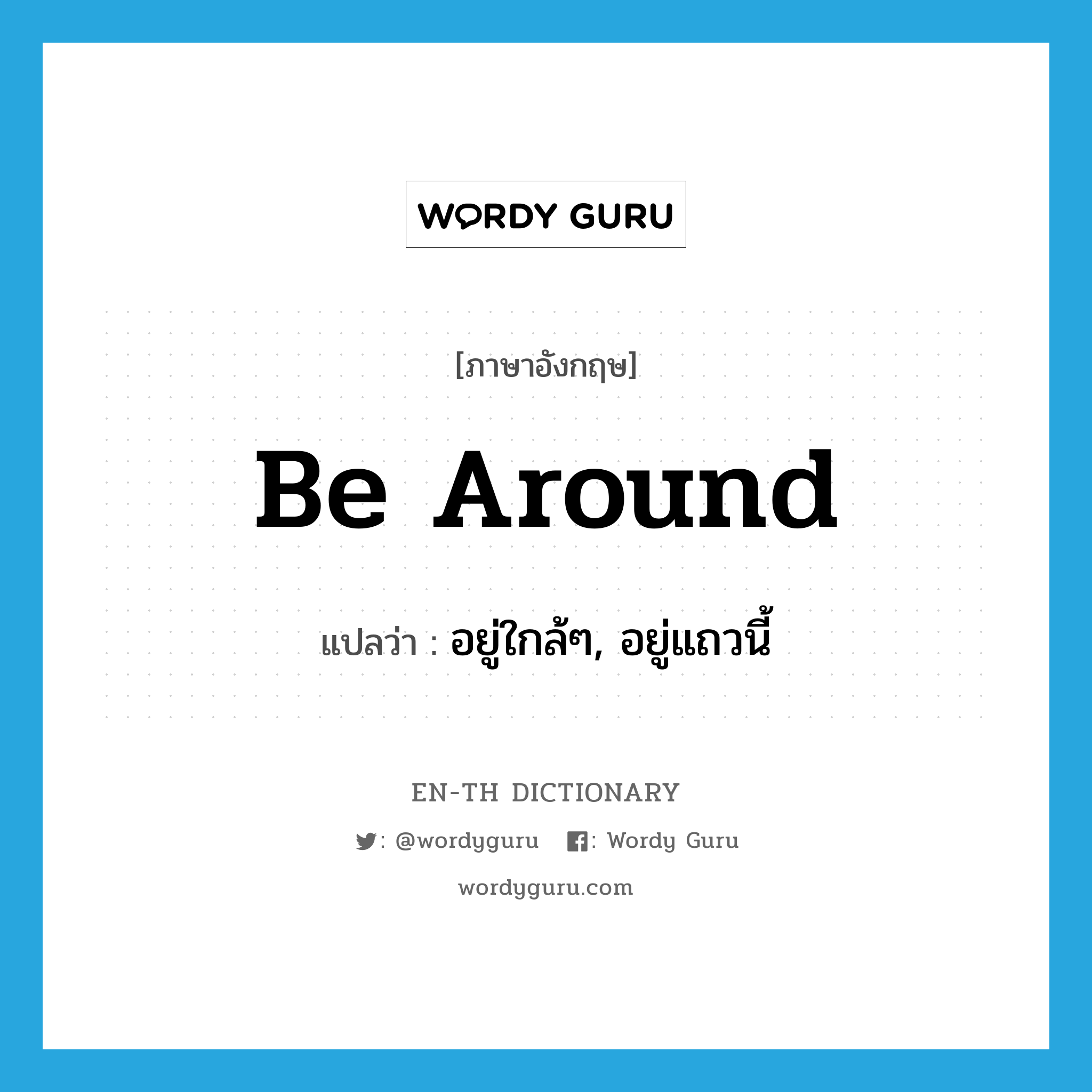 WORDY GURU

[ภาษาอังกฤษ]

Be Around

แปลว่า : อยู่ใกล้ๆ, อยู่แถวนี้

EN-TH DICTIONARY

: @wordyguru : Wordy Guru

wordyguru.com